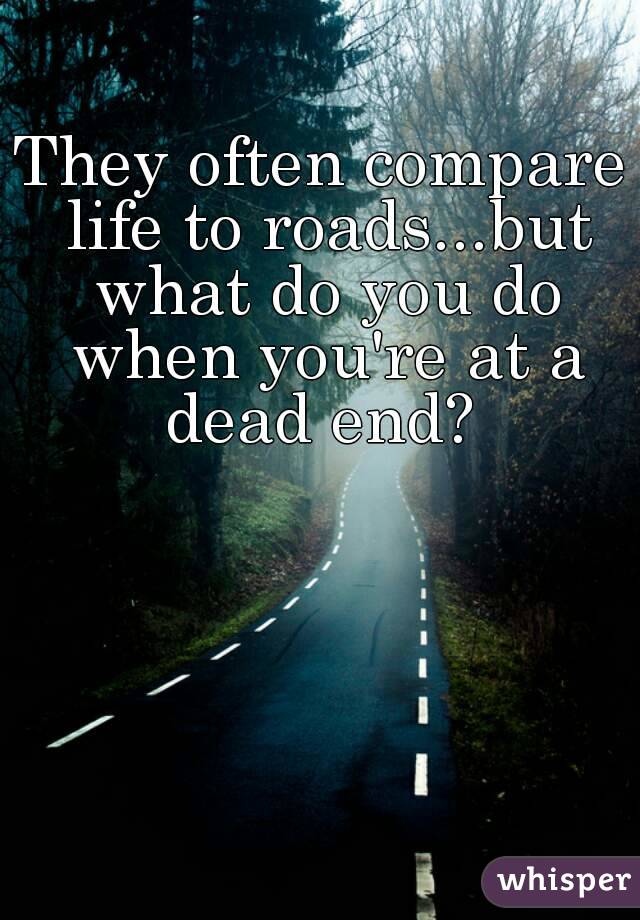 They often compare life to roads...but what do you do when you're at a dead end?

whisper